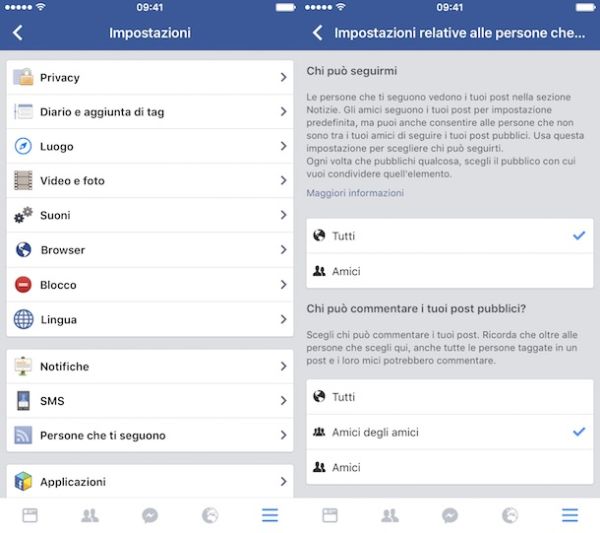 09:41

Impostazioni

Privacy

Diario e aggiunta di tag

Luogo

Video e foto

Suoni

Browser

Blocco

Lingua

Notifiche

SMS

Persone che ti seguono

Applicazioni

09:41

Impostazioni relative alle persone che...

Chi può seguirmi

Le persone che ti seguono vedono i tuoi post nella sezione Notizie. Gli amici seguono i tuoi post per impostazione predefinita, ma puoi anche consentire alle persone che non sono tra i tuoi amici di seguire i tuoi post pubblici. Usa questa impostazione per scegliere chi può seguirti.
Ogni volta che pubblichi qualcosa, scegli il pubblico con cui vuoi condividere quell'elemento.

Maggiori informazioni

Tutti

Amici

Chi può commentare i tuoi post pubblici?

Scegli chi può commentare i tuoi post. Ricorda che oltre alle persone che scegli qui, anche tutte le persone taggate in un post e i loro mici potrebbero commentare.

Tutti

Amici degli amici

Amici